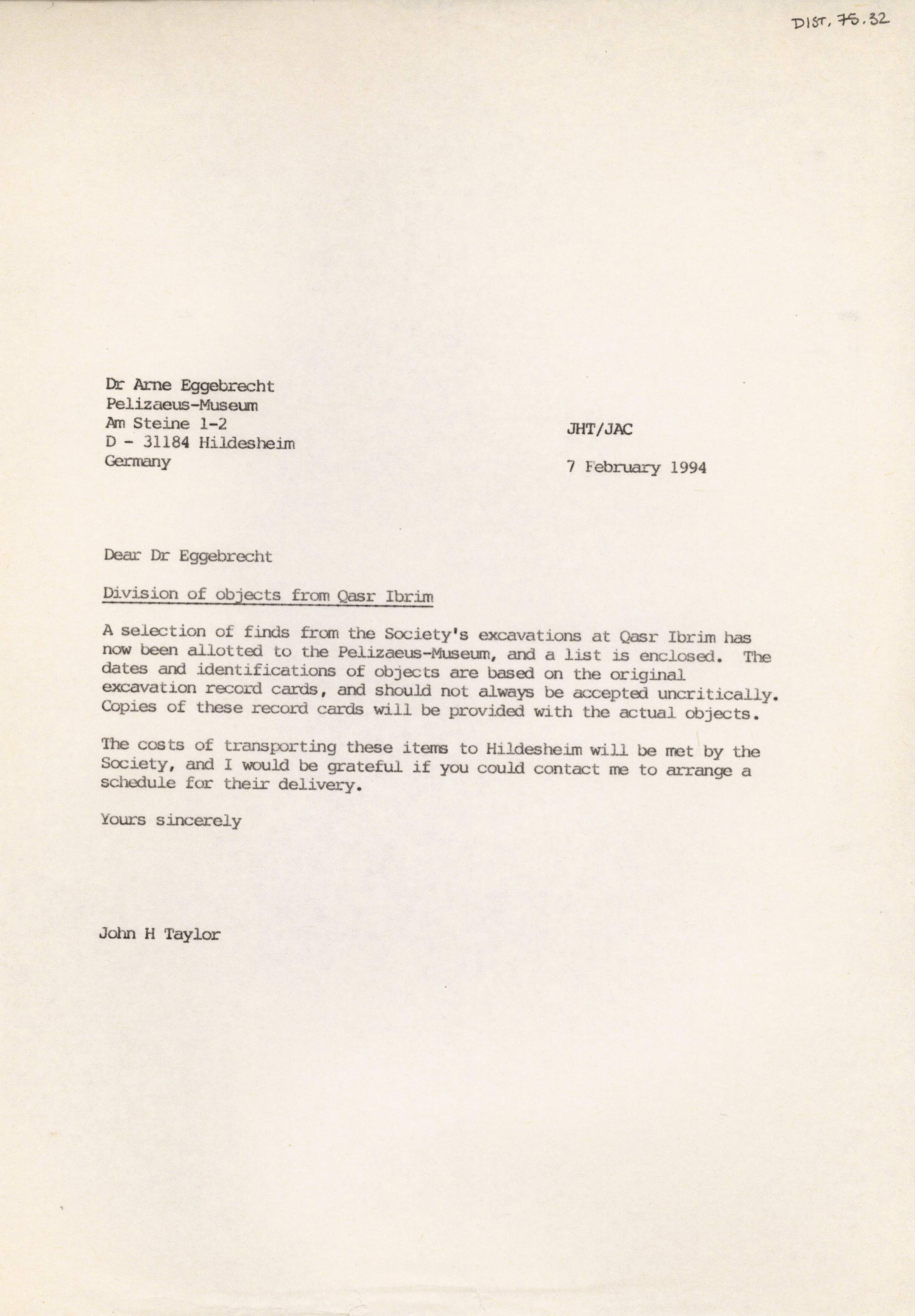 DIST. 75.32

Dr Arne Eggebrecht
Pelizaeus-Museum
Am Steine 1-2
D - 31184 Hildesheim
Germany

JHT/JAC

7 February 1994

Dear Dr Eggebrecht

Division of objects from Qasr Ibrim

A selection of finds from the Society's excavations at Qasr Ibrim has now been allotted to the Pelizaeus-Museum, and a list is enclosed. The dates and identifications of objects are based on the original excavation record cards, and should not always be accepted uncritically. Copies of these record cards will be provided with the actual objects.

The costs of transporting these items to Hildesheim will be met by the Society, and I would be grateful if you could contact me to arrange a schedule for their delivery.

Yours sincerely

John H Taylor